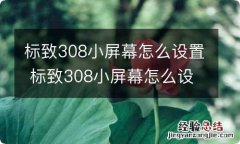 标致308小屏幕怎么设置
标致308小屏幕怎么设

经验总结
jingyanzongjie.com